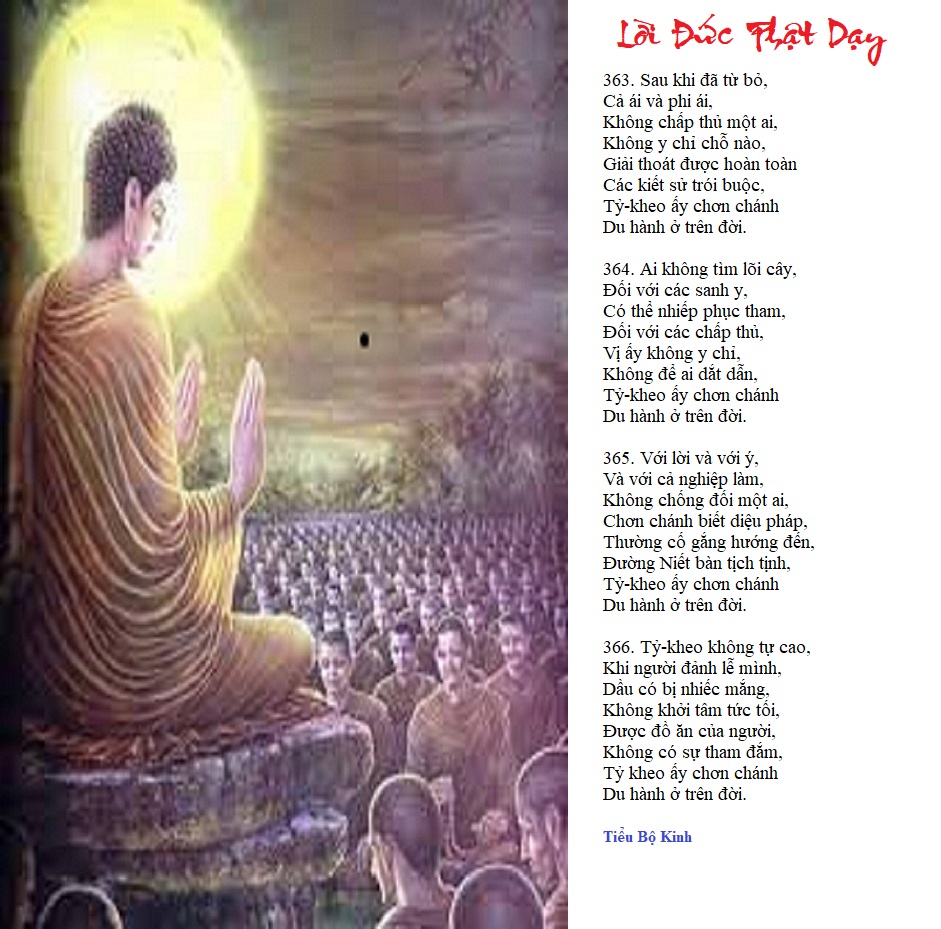 Lời Đức Phật Dạy

363. Sau khi đã từ bỏ,
Cả ái và phi ái,
Không chấp thủ một ai,
Không y chỉ chỗ nào,
Giải thoát được hoàn toàn
Các kiết sử trói buộc,
Tỷ-kheo ấy chơn chánh
Du hành ở trên đời.

364. Ai không tìm lõi cây,
Đối với các sanh y,
Có thể nhiếp phục tham,
Đối với các chấp thủ,
Vị ấy không y chỉ,
Không để ai dắt dẫn,
Tỷ-kheo ấy chơn chánh
Du hành ở trên đời.

365. Với lời và với ý,
Và với cả nghiệp làm,
Không chống đối một ai,
Chơn chánh biết diệu pháp,
Thường cố gắng hướng đến,
Đường Niết bàn tịch tịnh,
Tỷ-kheo ấy chơn chánh
Du hành ở trên đời.

366. Tỷ-kheo không tự cao,
Khi người đảnh lễ mình,
Dầu có bị nhiếc mắng,
Không khởi tâm tức tối,
Được đồ ăn của người,
Không có sự tham đắm,
Tỷ kheo ấy chơn chánh
Du hành ở trên đời.

Tiểu Bộ Kinh